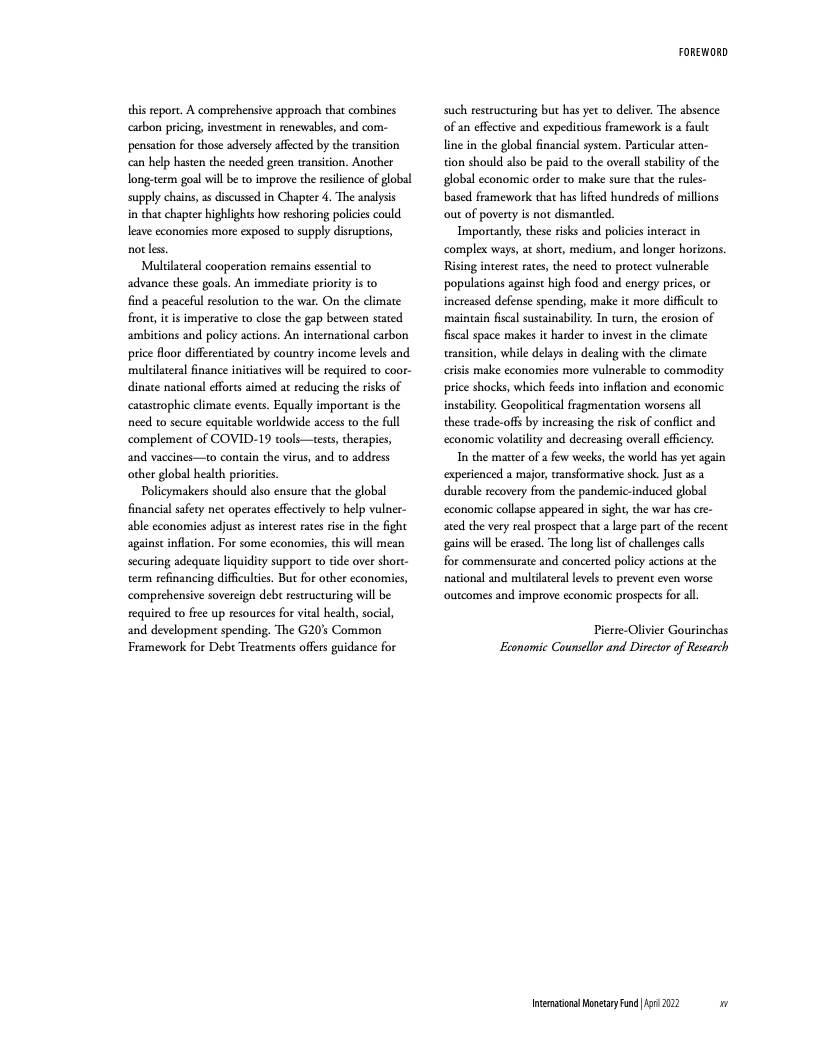 FOREWORD

this report. A comprehensive approach that combines carbon pricing, investment in renewables, and compensation for those adversely affected by the transition can help hasten the needed green transition. Another long-term goal will be to improve the resilience of global supply chains, as discussed in Chapter 4. The analysis in that chapter highlights how reshoring policies could leave economies more exposed to supply disruptions, not less.

Multilateral cooperation remains essential to advance these goals. An immediate priority is to find a peaceful resolution to the war. On the climate front, it is imperative to close the gap between stated ambitions and policy actions. An international carbon price floor differentiated by country income levels and multilateral finance initiatives will be required to coordinate national efforts aimed at reducing the risks of catastrophic climate events. Equally important is the need to secure equitable worldwide access to the full complement of COVID-19 tools—tests, therapies, and vaccines—to contain the virus, and to address other global health priorities.

Policymakers should also ensure that the global financial safety net operates effectively to help vulnerable economies adjust as interest rates rise in the fight against inflation. For some economies, this will mean securing adequate liquidity support to tide over short-term refinancing difficulties. But for other economies, comprehensive sovereign debt restructuring will be required to free up resources for vital health, social, and development spending. The G20's Common Framework for Debt Treatments offers guidance for such restructuring but has yet to deliver. The absence of an effective and expeditious framework is a fault line in the global financial system. Particular attention should also be paid to the overall stability of the global economic order to make sure that the rules-based framework that has lifted hundreds of millions out of poverty is not dismantled.

Importantly, these risks and policies interact in complex ways, at short, medium, and longer horizons. Rising interest rates, the need to protect vulnerable populations against high food and energy prices, or increased defense spending, make it more difficult to maintain fiscal sustainability. In turn, the erosion of fiscal space makes it harder to invest in the climate transition, while delays in dealing with the climate crisis make economies more vulnerable to commodity price shocks, which feeds into inflation and economic instability. Geopolitical fragmentation worsens all these trade-offs by increasing the risk of conflict and economic volatility and decreasing overall efficiency.

In the matter of a few weeks, the world has yet again experienced a major, transformative shock. Just as a durable recovery from the pandemic-induced global economic collapse appeared in sight, the war has created the very real prospect that a large part of the recent gains will be erased. The long list of challenges calls for commensurate and concerted policy actions at the national and multilateral levels to prevent even worse outcomes and improve economic prospects for all.

Pierre-Olivier Gourinchas
Economic Counsellor and Director of Research

International Monetary Fund | April 2022 xv